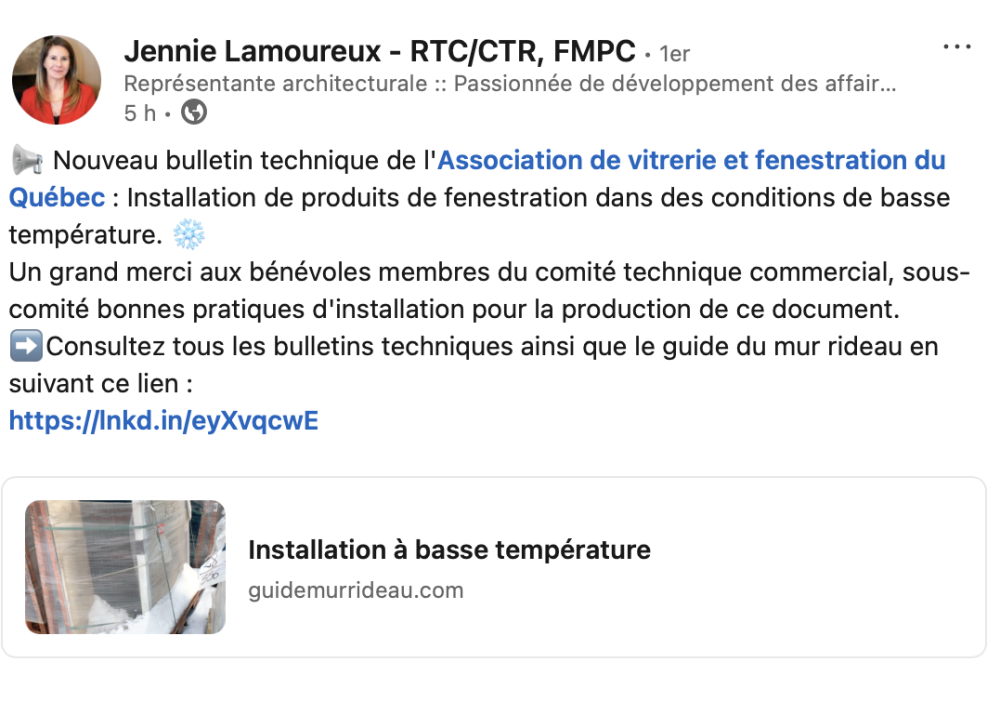 Jennie Lamoureux - RTC/CTR, FMPC • 1er
Représentante architecturale :: Passionnée de développement des affair...
5 h •

📢 Nouveau bulletin technique de l'Association de vitrerie et fenestration du Québec : Installation de produits de fenestration dans des conditions de basse température. ❄️
Un grand merci aux bénévoles membres du comité technique commercial, sous-comité bonnes pratiques d'installation pour la production de ce document.
➡️Consultez tous les bulletins techniques ainsi que le guide du mur rideau en suivant ce lien :
https://lnkd.in/eyXvqcwE

Installation à basse température
guidemurrideau.com